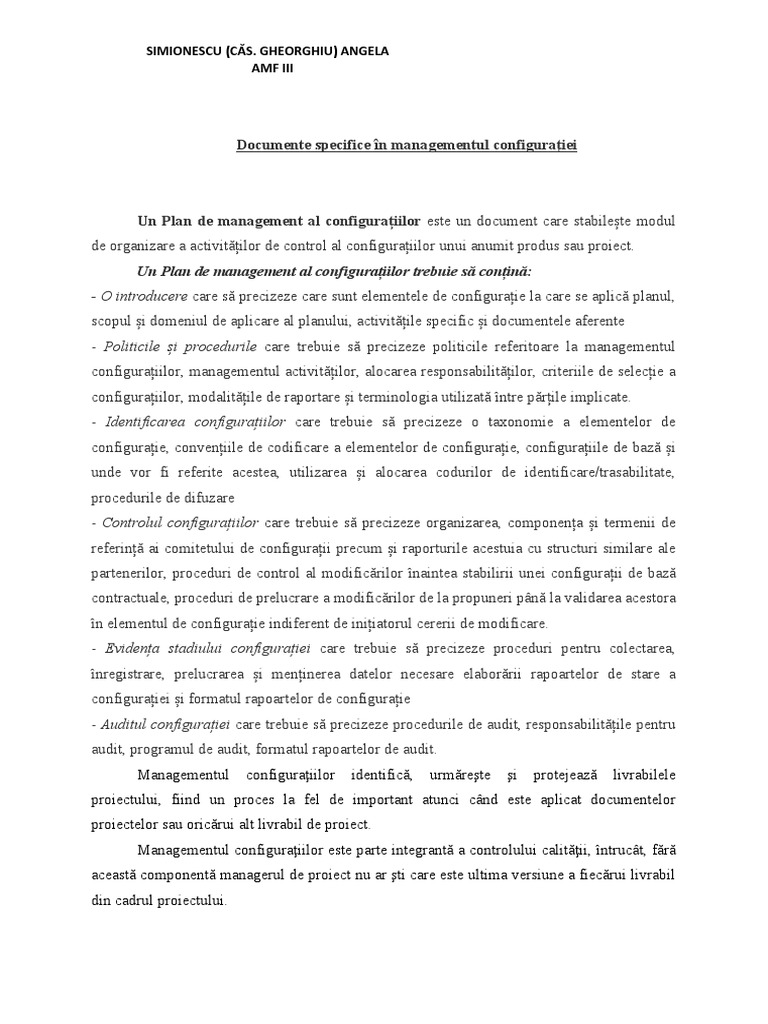 SIMIONESCU (CĂS. GHEORGHIU) ANGELA
AMF III

Documente specifice în managementul configurației

Un Plan de management al configurațiilor este un document care stabilește modul de organizare a activităților de control al configurațiilor unui anumit produs sau proiect.

Un Plan de management al configurațiilor trebuie să conțină:

- O introducere care să precizeze care sunt elementele de configurație la care se aplică planul, scopul și domeniul de aplicare al planului, activitățile specific și documentele aferente

- Politicile și procedurile care trebuie să precizeze politicile referitoare la managementul configurațiilor, managementul activităților, alocarea responsabilităților, criteriile de selecție a configurațiilor, modalitățile de raportare și terminologia utilizată între părțile implicate.

- Identificarea configurațiilor care trebuie să precizeze o taxonomie a elementelor de configurație, convențiile de codificare a elementelor de configurație, configurațiile de bază și unde vor fi referite acestea, utilizarea și alocarea codurilor de identificare/trasabilitate, procedurile de difuzare

- Controlul configurațiilor care trebuie să precizeze organizarea, componența și termenii de referință ai comitetului de configurații precum și raporturile acestuia cu structuri similare ale partenerilor, proceduri de control al modificărilor înaintea stabilirii unei configurații de bază contractuale, proceduri de prelucrare a modificărilor de la propuneri până la validarea acestora în elementul de configurație indiferent de inițiatorul cererii de modificare.

- Evidența stadiului configurației care trebuie să precizeze proceduri pentru colectarea, înregistrare, prelucrarea și menținerea datelor necesare elaborării rapoartelor de stare a configurației și formatul rapoartelor de configurație

- Auditul configurației care trebuie să precizeze procedurile de audit, responsabilitățile pentru audit, programul de audit, formatul rapoartelor de audit.

Managementul configurațiilor identifică, urmărește și protejează livrabilele proiectului, fiind un proces la fel de important atunci când este aplicat documentelor proiectelor sau oricărui alt livrabil de proiect.

Managementul configurațiilor este parte integrantă a controlului calității, întrucât, fără această componentă managerul de proiect nu ar ști care este ultima versiune a fiecărui livrabil din cadrul proiectului.